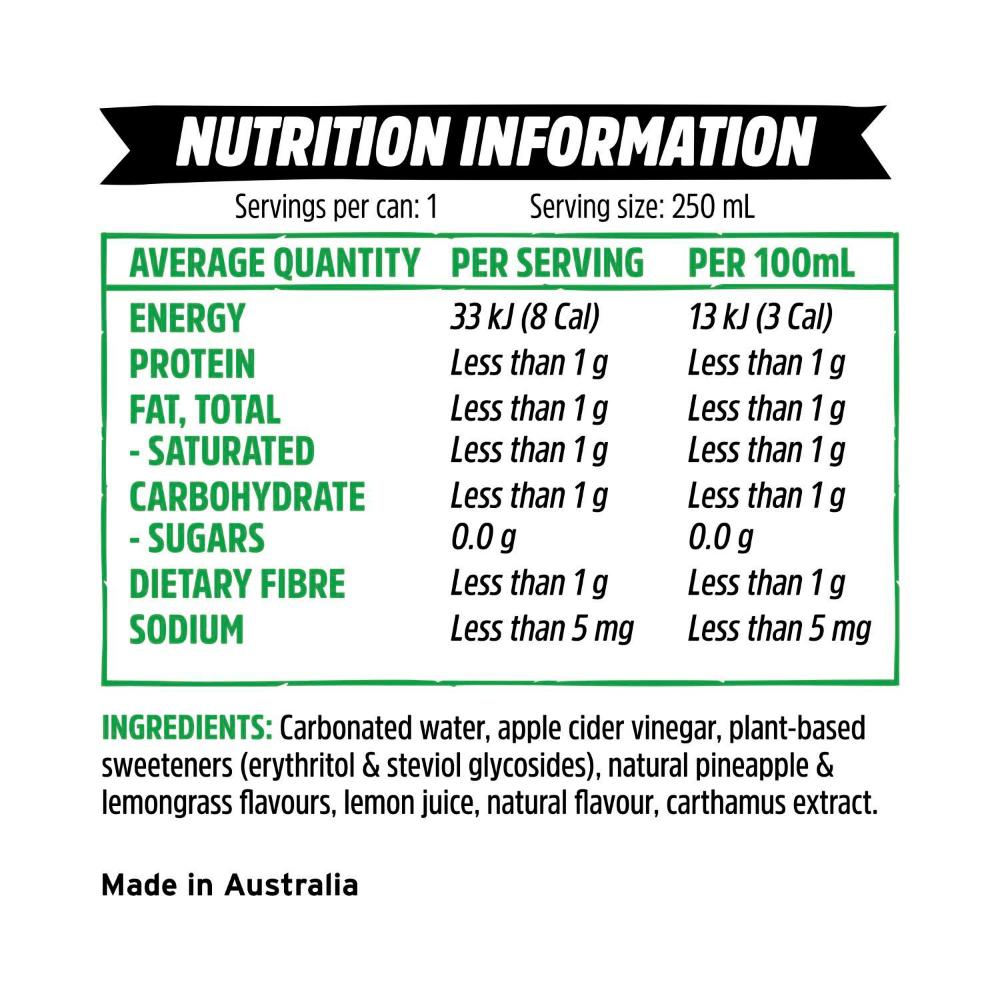 NUTRITION INFORMATION

Servings per can: 1 Serving size: 250 mL

| AVERAGE QUANTITY | PER SERVING | PER 100mL |
|---|---|---|
| ENERGY | 33 kJ (8 Cal) | 13 kJ (3 Cal) |
| PROTEIN | Less than 1 g | Less than 1 g |
| FAT, TOTAL | Less than 1 g | Less than 1 g |
| - SATURATED | Less than 1 g | Less than 1 g |
| CARBOHYDRATE | Less than 1 g | Less than 1 g |
| - SUGARS | 0.0 g | 0.0 g |
| DIETARY FIBRE | Less than 1 g | Less than 1 g |
| SODIUM | Less than 5 mg | Less than 5 mg |

INGREDIENTS: Carbonated water, apple cider vinegar, plant-based sweeteners (erythritol & steviol glycosides), natural pineapple & lemongrass flavours, lemon juice, natural flavour, carthamus extract.

Made in Australia